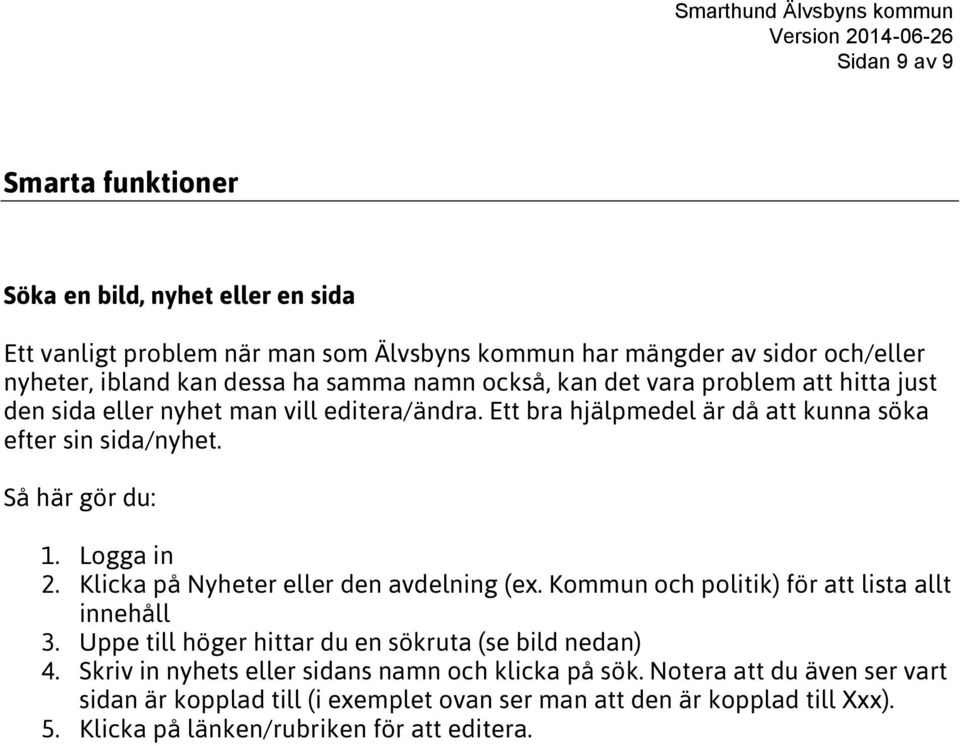 Smarthund Älvsbyns kommun
Version 2014-06-26
Sidan 9 av 9

Smarta funktioner

Söka en bild, nyhet eller en sida

Ett vanligt problem när man som Älvsbyns kommun har mängder av sidor och/eller nyheter, ibland kan dessa ha samma namn också, kan det vara problem att hitta just den sida eller nyhet man vill editera/ändra. Ett bra hjälpmedel är då att kunna söka efter sin sida/nyhet.

Så här gör du:

1. Logga in
2. Klicka på Nyheter eller den avdelning (ex. Kommun och politik) för att lista allt innehåll
3. Uppe till höger hittar du en sökruta (se bild nedan)
4. Skriv in nyhets eller sidans namn och klicka på sök. Notera att du även ser vart sidan är kopplad till (i exemplet ovan ser man att den är kopplad till Xxx).
5. Klicka på länken/rubriken för att editera.